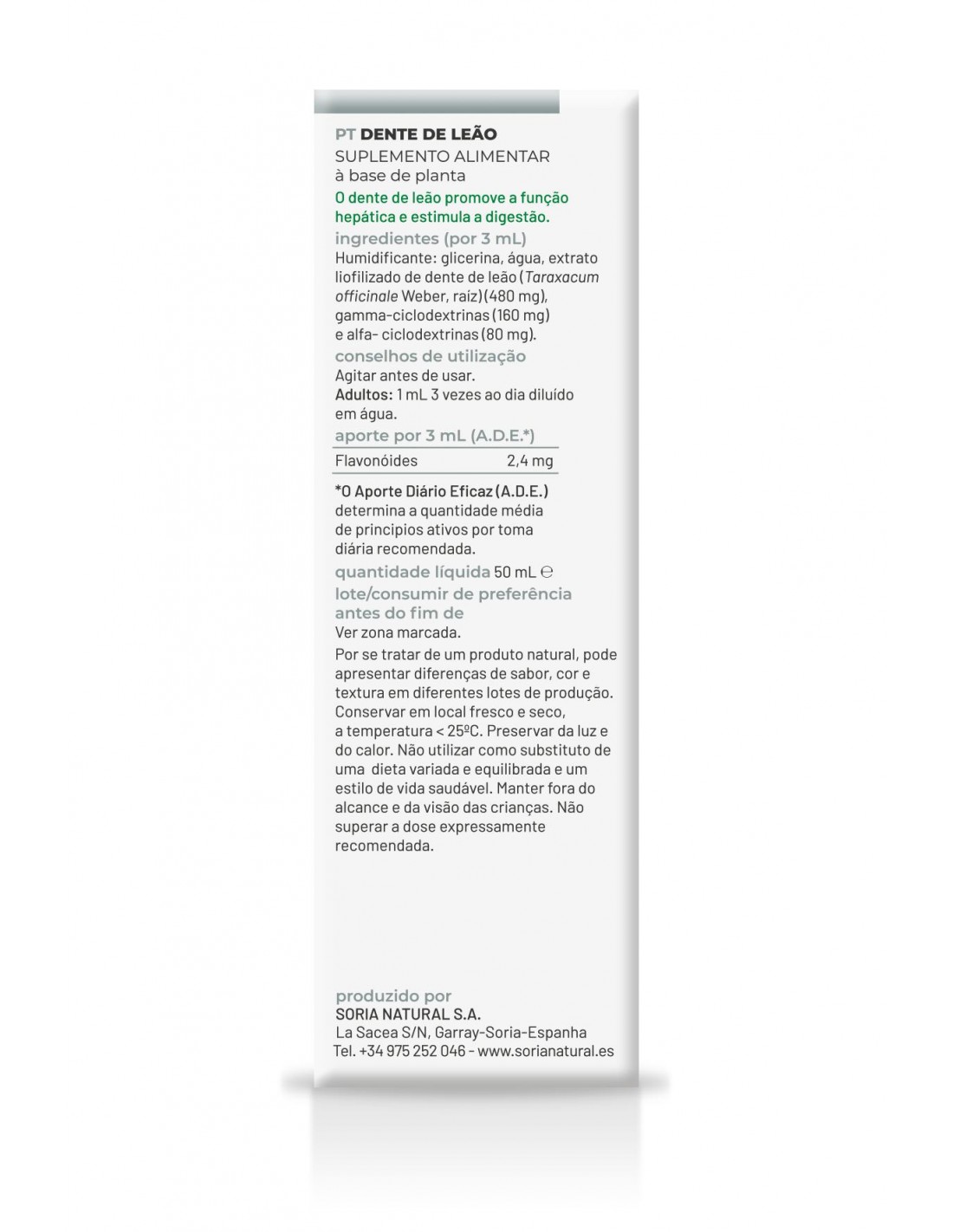 PT DENTE DE LEÃO
SUPLEMENTO ALIMENTAR
à base de planta
O dente de leão promove a função hepática e estimula a digestão.
ingredientes (por 3 mL)
Humidificante: glicerina, água, extrato liofilizado de dente de leão (Taraxacum officinale Weber, raiz) (480 mg), gamma-ciclodextrinas (160 mg) e alfa- ciclodextrinas (80 mg).
conselhos de utilização
Agitar antes de usar.
Adultos: 1 mL 3 vezes ao dia diluído em água.
aporte por 3 mL (A.D.E.*)

| Flavonóides | 2,4 mg |
|---|---|

*O Aporte Diário Eficaz (A.D.E.) determina a quantidade média de principios ativos por toma diária recomendada.
quantidade líquida 50 mL ℮
lote/consumir de preferência antes do fim de
Ver zona marcada.
Por se tratar de um produto natural, pode apresentar diferenças de sabor, cor e textura em diferentes lotes de produção. Conservar em local fresco e seco, a temperatura < 25ºC. Preservar da luz e do calor. Não utilizar como substituto de uma dieta variada e equilibrada e um estilo de vida saudável. Manter fora do alcance e da visão das crianças. Não superar a dose expressamente recomendada.

produzido por
SORIA NATURAL S.A.
La Sacea S/N, Garray-Soria-Espanha
Tel. +34 975 252 046 - www.sorianatural.es